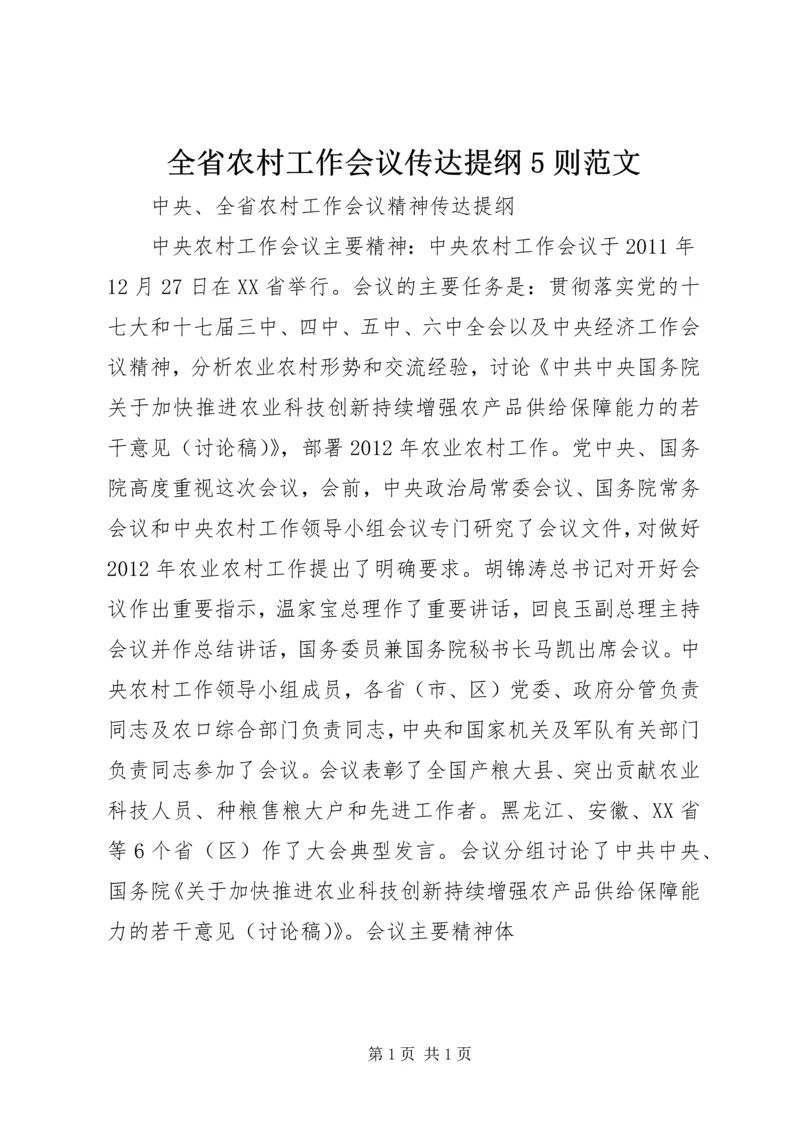 全省农村工作会议传达提纲5则范文

中央、全省农村工作会议精神传达提纲

中央农村工作会议主要精神：中央农村工作会议于2011年12月27日在XX省举行。会议的主要任务是：贯彻落实党的十七大和十七届三中、四中、五中、六中全会以及中央经济工作会议精神，分析农业农村形势和交流经验，讨论《中共中央国务院关于加快推进农业科技创新持续增强农产品供给保障能力的若干意见（讨论稿）》，部署2012年农业农村工作。党中央、国务院高度重视这次会议，会前，中央政治局常委会议、国务院常务会议和中央农村工作领导小组会议专门研究了会议文件，对做好2012年农业农村工作提出了明确要求。胡锦涛总书记对开好会议作出重要指示，温家宝总理作了重要讲话，回良玉副总理主持会议并作总结讲话，国务委员兼国务院秘书长马凯出席会议。中央农村工作领导小组成员，各省（市、区）党委、政府分管负责同志及农口综合部门负责同志，中央和国家机关及军队有关部门负责同志参加了会议。会议表彰了全国产粮大县、突出贡献农业科技人员、种粮售粮大户和先进工作者。黑龙江、安徽、XX省等6个省（区）作了大会典型发言。会议分组讨论了中共中央、国务院《关于加快推进农业科技创新持续增强农产品供给保障能力的若干意见（讨论稿）》。会议主要精神体

第1页 共1页